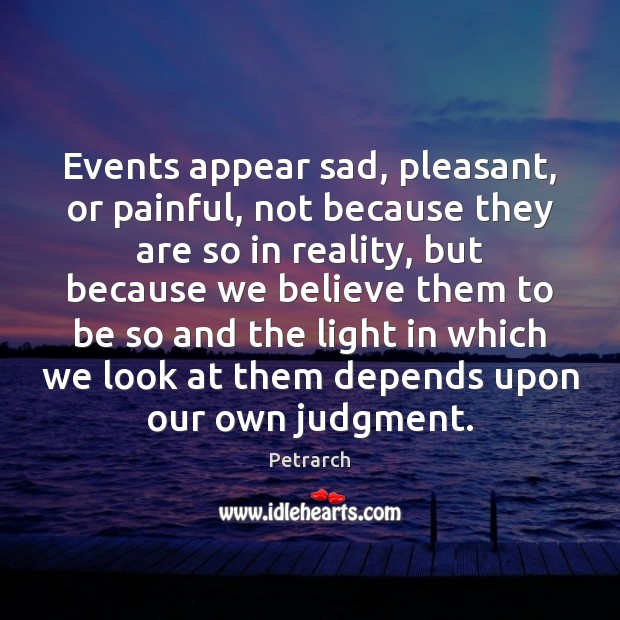 Events appear sad, pleasant, or painful, not because they are so in reality, but because we believe them to be so and the light in which we look at them depends upon our own judgment.

Petrarch

www.idlehearts.com